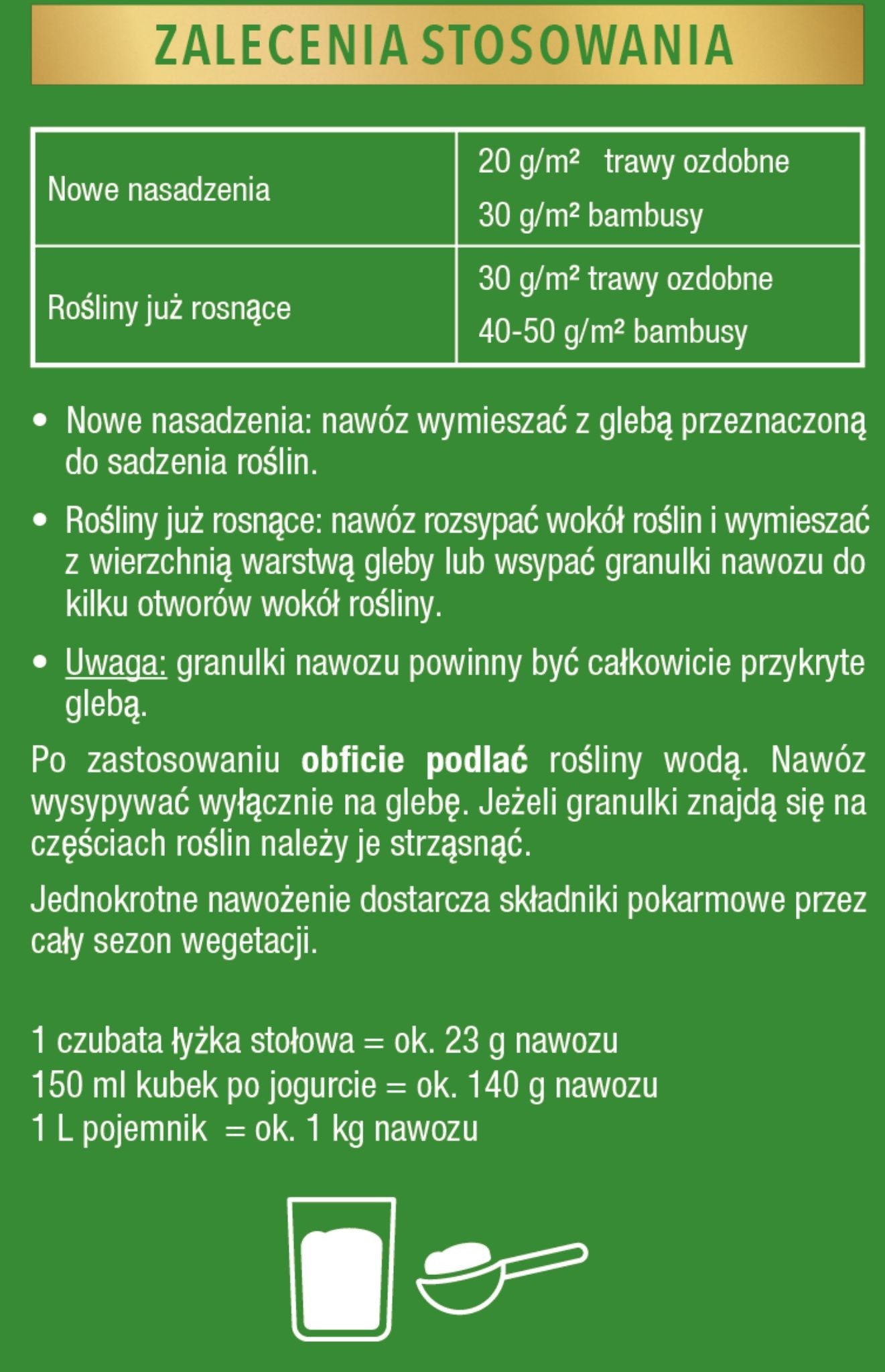 ZALECENIA STOSOWANIA

| Nowe nasadzenia | 20 g/m² trawy ozdobne 30 g/m² bambusy |
|---|---|
| Rośliny już rosnące | 30 g/m² trawy ozdobne 40-50 g/m² bambusy |

• Nowe nasadzenia: nawóz wymieszać z glebą przeznaczoną do sadzenia roślin.

• Rośliny już rosnące: nawóz rozsypać wokół roślin i wymieszać z wierzchnią warstwą gleby lub wsypać granulki nawozu do kilku otworów wokół rośliny.

• Uwaga: granulki nawozu powinny być całkowicie przykryte glebą.

Po zastosowaniu obficie podlać rośliny wodą. Nawóz wysypywać wyłącznie na glebę. Jeżeli granulki znajdą się na częściach roślin należy je strząsnąć.

Jednokrotne nawożenie dostarcza składniki pokarmowe przez cały sezon wegetacji.

1 czubata łyżka stołowa = ok. 23 g nawozu
150 ml kubek po jogurcie = ok. 140 g nawozu
1 L pojemnik = ok. 1 kg nawozu